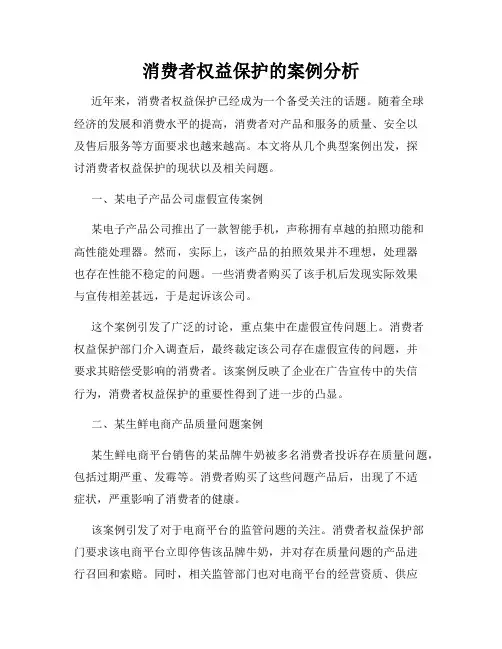 消费者权益保护的案例分析

近年来，消费者权益保护已经成为一个备受关注的话题。随着全球经济的发展和消费水平的提高，消费者对产品和服务的质量、安全以及售后服务等方面要求也越来越高。本文将从几个典型案例出发，探讨消费者权益保护的现状以及相关问题。

一、某电子产品公司虚假宣传案例

某电子产品公司推出了一款智能手机，声称拥有卓越的拍照功能和高性能处理器。然而，实际上，该产品的拍照效果并不理想，处理器也存在性能不稳定的问题。一些消费者购买了该手机后发现实际效果与宣传相差甚远，于是起诉该公司。

这个案例引发了广泛的讨论，重点集中在虚假宣传问题上。消费者权益保护部门介入调查后，最终裁定该公司存在虚假宣传的问题，并要求其赔偿受影响的消费者。该案例反映了企业在广告宣传中的失信行为，消费者权益保护的重要性得到了进一步的凸显。

二、某生鲜电商产品质量问题案例

某生鲜电商平台销售的某品牌牛奶被多名消费者投诉存在质量问题，包括过期严重、发霉等。消费者购买了这些问题产品后，出现了不适症状，严重影响了消费者的健康。

该案例引发了对于电商平台的监管问题的关注。消费者权益保护部门要求该电商平台立即停售该品牌牛奶，并对存在质量问题的产品进行召回和索赔。同时，相关监管部门也对电商平台的经营资质、供应